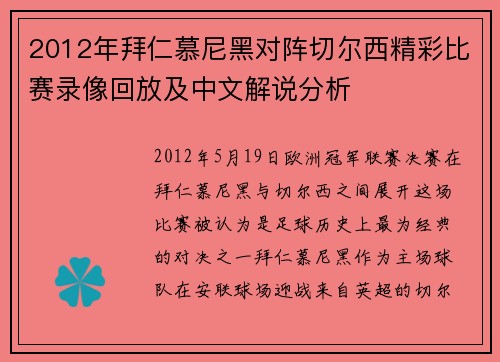 2012年拜仁慕尼黑对阵切尔西精彩比赛录像回放及中文解说分析

2012年5月19日欧洲冠军联赛决赛在拜仁慕尼黑与切尔西之间展开这场比赛被认为是足球历史上最为经典的对决之一拜仁慕尼黑作为主场球队在安联球场迎战来自英超的切尔